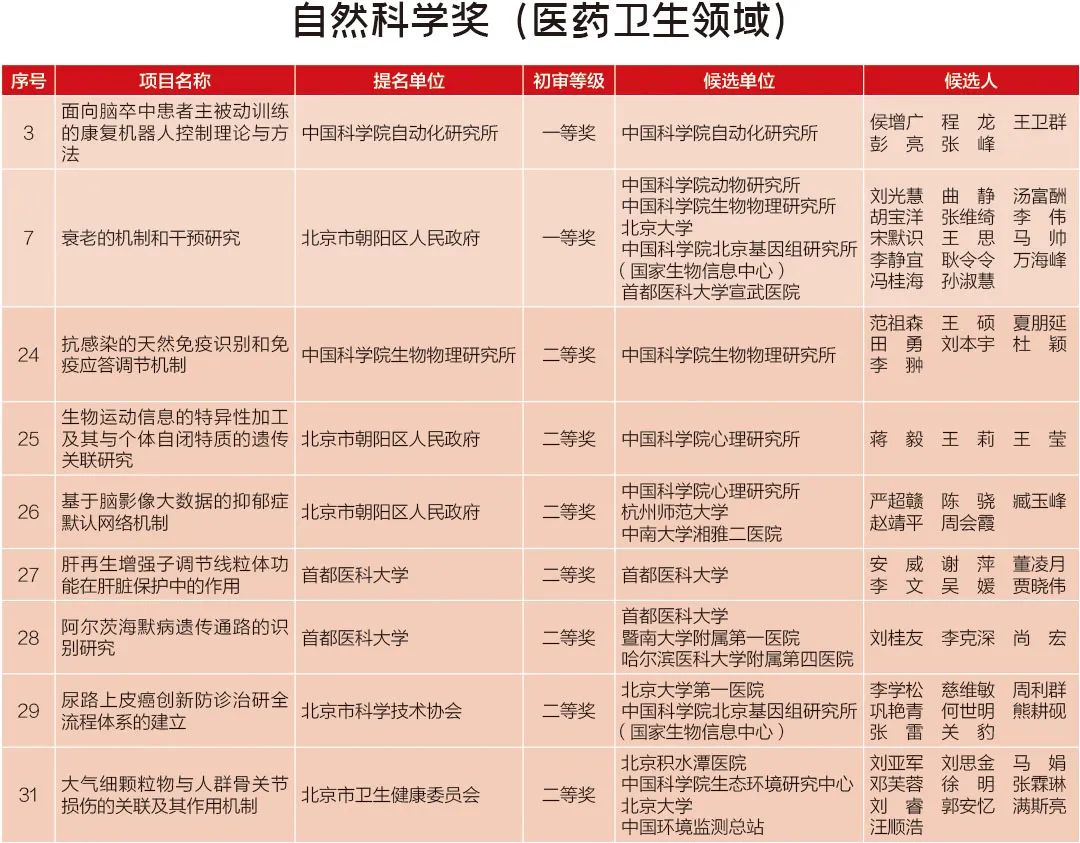 自然科学奖（医药卫生领域）

| 序号 | 项目名称 | 提名单位 | 初审等级 | 候选单位 | 候选人 |
|---|---|---|---|---|---|
| 3 | 面向脑卒中患者主被动训练的康复机器人控制理论与方法 | 中国科学院自动化研究所 | 一等奖 | 中国科学院自动化研究所 | 侯增广 程 龙 王卫群 彭 亮 张 峰 |
| 7 | 衰老的机制和干预研究 | 北京市朝阳区人民政府 | 一等奖 | 中国科学院动物研究所 中国科学院生物物理研究所 北京大学 中国科学院北京基因组研究所（国家生物信息中心） 首都医科大学宣武医院 | 刘光慧 曲 静 汤富酬 胡宝洋 张维绮 李 伟 宋默识 王 思 马 帅 李静宜 耿令令 万海峰 冯桂海 孙淑慧 |
| 24 | 抗感染的天然免疫识别和免疫应答调节机制 | 中国科学院生物物理研究所 | 二等奖 | 中国科学院生物物理研究所 | 范祖森 王 硕 夏朋延 田 勇 刘本宇 杜 颖 李 翀 |
| 25 | 生物运动信息的特异性加工及其与个体自闭特质的遗传关联研究 | 北京市朝阳区人民政府 | 二等奖 | 中国科学院心理研究所 | 蒋 毅 王 莉 王 莹 |
| 26 | 基于脑影像大数据的抑郁症默认网络机制 | 北京市朝阳区人民政府 | 二等奖 | 中国科学院心理研究所 杭州师范大学 中南大学湘雅二医院 | 严超赣 陈 骁 臧玉峰 赵靖平 周会霞 |
| 27 | 肝再生增强子调节线粒体功能在肝脏保护中的作用 | 首都医科大学 | 二等奖 | 首都医科大学 | 安 威 谢 萍 董凌月 李 文 吴 媛 贾晓伟 |
| 28 | 阿尔茨海默病遗传通路的识别研究 | 首都医科大学 | 二等奖 | 首都医科大学 暨南大学附属第一医院 哈尔滨医科大学附属第四医院 | 刘桂友 李克深 尚 宏 |
| 29 | 尿路上皮癌创新防诊治研全流程体系的建立 | 北京市科学技术协会 | 二等奖 | 北京大学第一医院 中国科学院北京基因组研究所（国家生物信息中心） | 李学松 慈维敏 周利群 巩艳青 何世明 熊耕砚 张 雷 关 豹 |
| 31 | 大气细颗粒物与人群骨关节损伤的关联及其作用机制 | 北京市卫生健康委员会 | 二等奖 | 北京积水潭医院 中国科学院生态环境研究中心 北京大学 中国环境监测总站 | 刘亚军 刘思金 马 娟 邓芙蓉 徐 明 张霖琳 刘 睿 郭安忆 满斯亮 汪顺浩 |